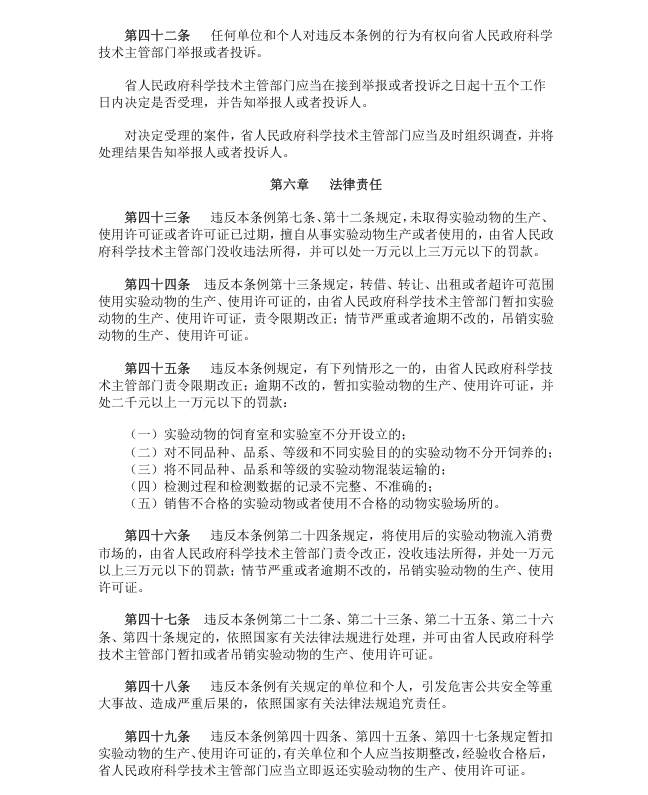 第四十二条　任何单位和个人对违反本条例的行为有权向省人民政府科学技术主管部门举报或者投诉。

省人民政府科学技术主管部门应当在接到举报或者投诉之日起十五个工作日内决定是否受理，并告知举报人或者投诉人。

对决定受理的案件，省人民政府科学技术主管部门应当及时组织调查，并将处理结果告知举报人或者投诉人。

第六章　法律责任

第四十三条　违反本条例第七条、第十二条规定，未取得实验动物的生产、使用许可证或者许可证已过期，擅自从事实验动物生产或者使用的，由省人民政府科学技术主管部门没收违法所得，并可以处一万元以上三万元以下的罚款。

第四十四条　违反本条例第十三条规定，转借、转让、出租或者超许可范围使用实验动物的生产、使用许可证的，由省人民政府科学技术主管部门暂扣实验动物的生产、使用许可证，责令限期改正；情节严重或者逾期不改的，吊销实验动物的生产、使用许可证。

第四十五条　违反本条例规定，有下列情形之一的，由省人民政府科学技术主管部门责令限期改正；逾期不改的，暂扣实验动物的生产、使用许可证，并处二千元以上一万元以下的罚款：

（一）实验动物的饲育室和实验室不分开设立的；
（二）对不同品种、品系、等级和不同实验目的的实验动物不分开饲养的；
（三）将不同品种、品系和等级的实验动物混装运输的；
（四）检测过程和检测数据的记录不完整、不准确的；
（五）销售不合格的实验动物或者使用不合格的动物实验场所的。

第四十六条　违反本条例第二十四条规定，将使用后的实验动物流入消费市场的，由省人民政府科学技术主管部门责令改正，没收违法所得，并处一万元以上三万元以下的罚款；情节严重或者逾期不改的，吊销实验动物的生产、使用许可证。

第四十七条　违反本条例第二十二条、第二十三条、第二十五条、第二十六条、第四十条规定的，依照国家有关法律法规进行处理，并可由省人民政府科学技术主管部门暂扣或者吊销实验动物的生产、使用许可证。

第四十八条　违反本条例有关规定的单位和个人，引发危害公共安全等重大事故、造成严重后果的，依照国家有关法律法规追究责任。

第四十九条　违反本条例第四十四条、第四十五条、第四十七条规定暂扣实验动物的生产、使用许可证的，有关单位和个人应当按期整改，经验收合格后，省人民政府科学技术主管部门应当立即返还实验动物的生产、使用许可证。